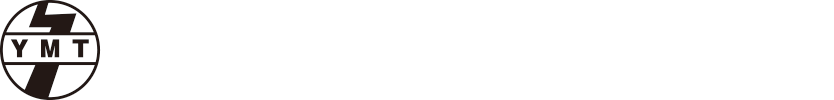 YMT